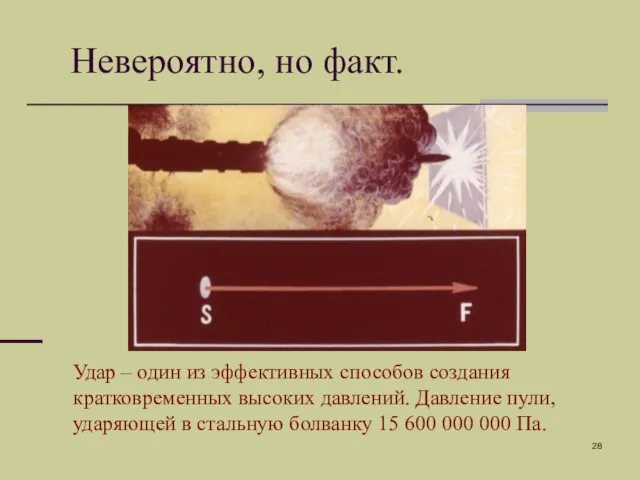 Невероятно, но факт.

S

F

Удар – один из эффективных способов создания кратковременных высоких давлений. Давление пули, ударяющей в стальную болванку 15 600 000 000 Па.

28